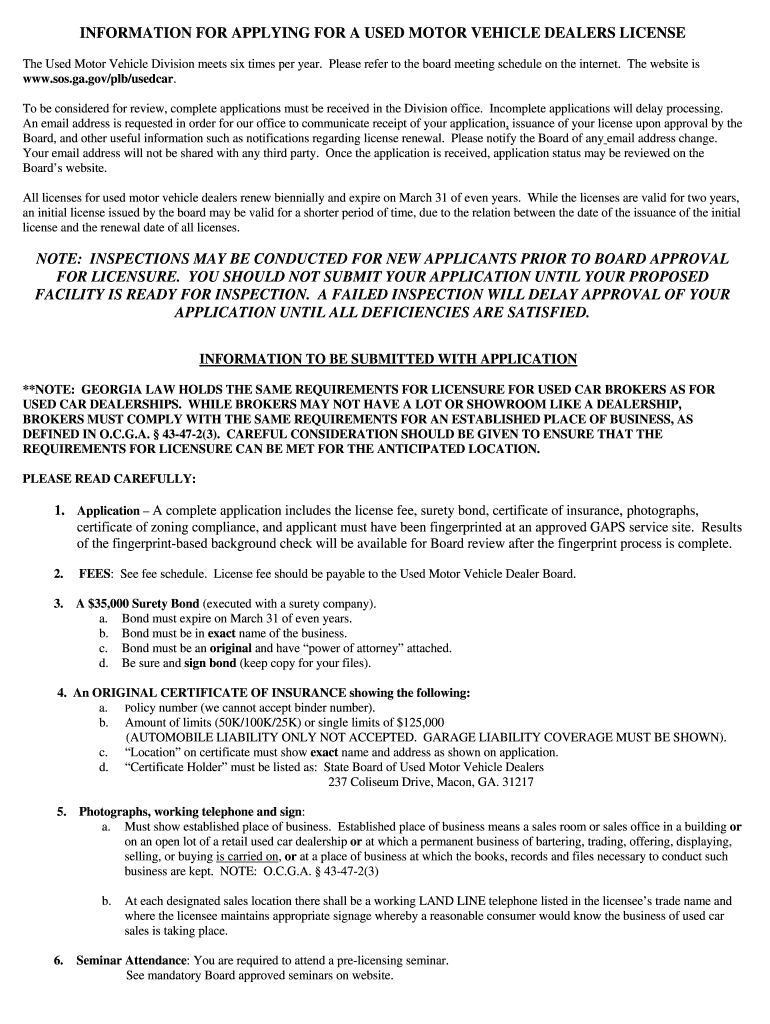 INFORMATION FOR APPLYING FOR A USED MOTOR VEHICLE DEALERS LICENSE

The Used Motor Vehicle Division meets six times per year. Please refer to the board meeting schedule on the internet. The website is www.sos.ga.gov/plb/usedcar.

To be considered for review, complete applications must be received in the Division office. Incomplete applications will delay processing. An email address is requested in order for our office to communicate receipt of your application, issuance of your license upon approval by the Board, and other useful information such as notifications regarding license renewal. Please notify the Board of any email address change. Your email address will not be shared with any third party. Once the application is received, application status may be reviewed on the Board's website.

All licenses for used motor vehicle dealers renew biennially and expire on March 31 of even years. While the licenses are valid for two years, an initial license issued by the board may be valid for a shorter period of time, due to the relation between the date of the issuance of the initial license and the renewal date of all licenses.

NOTE: INSPECTIONS MAY BE CONDUCTED FOR NEW APPLICANTS PRIOR TO BOARD APPROVAL FOR LICENSURE. YOU SHOULD NOT SUBMIT YOUR APPLICATION UNTIL YOUR PROPOSED FACILITY IS READY FOR INSPECTION. A FAILED INSPECTION WILL DELAY APPROVAL OF YOUR APPLICATION UNTIL ALL DEFICIENCIES ARE SATISFIED.

INFORMATION TO BE SUBMITTED WITH APPLICATION

**NOTE: GEORGIA LAW HOLDS THE SAME REQUIREMENTS FOR LICENSURE FOR USED CAR BROKERS AS FOR USED CAR DEALERSHIPS. WHILE BROKERS MAY NOT HAVE A LOT OR SHOWROOM LIKE A DEALERSHIP, BROKERS MUST COMPLY WITH THE SAME REQUIREMENTS FOR AN ESTABLISHED PLACE OF BUSINESS, AS DEFINED IN O.C.G.A. § 43-47-2(3). CAREFUL CONSIDERATION SHOULD BE GIVEN TO ENSURE THAT THE REQUIREMENTS FOR LICENSURE CAN BE MET FOR THE ANTICIPATED LOCATION.

PLEASE READ CAREFULLY:

1. Application – A complete application includes the license fee, surety bond, certificate of insurance, photographs, certificate of zoning compliance, and applicant must have been fingerprinted at an approved GAPS service site. Results of the fingerprint-based background check will be available for Board review after the fingerprint process is complete.

2. FEES: See fee schedule. License fee should be payable to the Used Motor Vehicle Dealer Board.

3. A $35,000 Surety Bond (executed with a surety company).
a. Bond must expire on March 31 of even years.
b. Bond must be in exact name of the business.
c. Bond must be an original and have "power of attorney" attached.
d. Be sure and sign bond (keep copy for your files).

4. An ORIGINAL CERTIFICATE OF INSURANCE showing the following:
a. Policy number (we cannot accept binder number).
b. Amount of limits (50K/100K/25K) or single limits of $125,000 (AUTOMOBILE LIABILITY ONLY NOT ACCEPTED. GARAGE LIABILITY COVERAGE MUST BE SHOWN).
c. "Location" on certificate must show exact name and address as shown on application.
d. "Certificate Holder" must be listed as: State Board of Used Motor Vehicle Dealers 237 Coliseum Drive, Macon, GA. 31217

5. Photographs, working telephone and sign:
a. Must show established place of business. Established place of business means a sales room or sales office in a building or on an open lot of a retail used car dealership or at which a permanent business of bartering, trading, offering, displaying, selling, or buying is carried on, or at a place of business at which the books, records and files necessary to conduct such business are kept. NOTE: O.C.G.A. § 43-47-2(3)

b. At each designated sales location there shall be a working LAND LINE telephone listed in the licensee's trade name and where the licensee maintains appropriate signage whereby a reasonable consumer would know the business of used car sales is taking place.

6. Seminar Attendance: You are required to attend a pre-licensing seminar. See mandatory Board approved seminars on website.